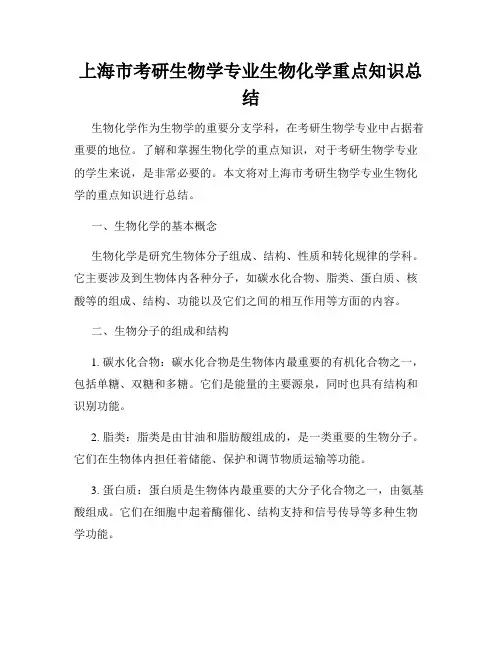 上海市考研生物学专业生物化学重点知识总结

生物化学作为生物学的重要分支学科，在考研生物学专业中占据着重要的地位。了解和掌握生物化学的重点知识，对于考研生物学专业的学生来说，是非常必要的。本文将对上海市考研生物学专业生物化学的重点知识进行总结。

一、生物化学的基本概念

生物化学是研究生物体分子组成、结构、性质和转化规律的学科。它主要涉及到生物体内各种分子，如碳水化合物、脂类、蛋白质、核酸等的组成、结构、功能以及它们之间的相互作用等方面的内容。

二、生物分子的组成和结构

1. 碳水化合物：碳水化合物是生物体内最重要的有机化合物之一，包括单糖、双糖和多糖。它们是能量的主要源泉，同时也具有结构和识别功能。

2. 脂类：脂类是由甘油和脂肪酸组成的，是一类重要的生物分子。它们在生物体内担任着储能、保护和调节物质运输等功能。

3. 蛋白质：蛋白质是生物体内最重要的大分子化合物之一，由氨基酸组成。它们在细胞中起着酶催化、结构支持和信号传导等多种生物学功能。